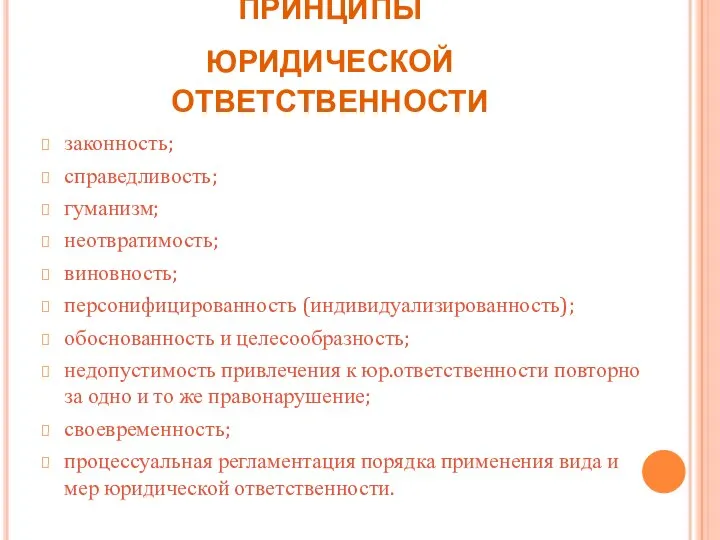 ПРИНЦИПЫ

ЮРИДИЧЕСКОЙ ОТВЕТСТВЕННОСТИ

законность;

справедливость;

гуманизм;

неотвратимость;

виновность;

персонифицированность (индивидуализированность);

обоснованность и целесообразность;

недопустимость привлечения к юр.ответственности повторно за одно и то же правонарушение;

своевременность;

процессуальная регламентация порядка применения вида и мер юридической ответственности.